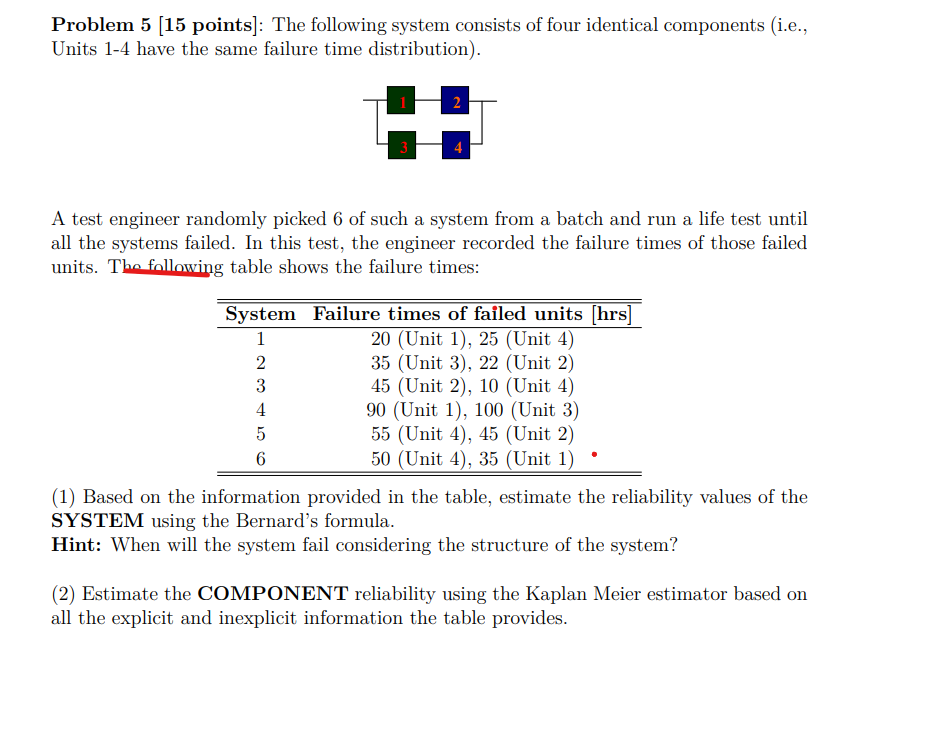 **Problem 5 [15 points]**: The following system consists of four identical components (i.e., Units 1-4 have the same failure time distribution).

1 2
3 4

A test engineer randomly picked 6 of such a system from a batch and run a life test until all the systems failed. In this test, the engineer recorded the failure times of those failed units. The following table shows the failure times:

| System | Failure times of failed units [hrs] |
|---|---|
| 1 | 20 (Unit 1), 25 (Unit 4) |
| 2 | 35 (Unit 3), 22 (Unit 2) |
| 3 | 45 (Unit 2), 10 (Unit 4) |
| 4 | 90 (Unit 1), 100 (Unit 3) |
| 5 | 55 (Unit 4), 45 (Unit 2) |
| 6 | 50 (Unit 4), 35 (Unit 1) |

(1) Based on the information provided in the table, estimate the reliability values of the **SYSTEM** using the Bernard's formula.
**Hint:** When will the system fail considering the structure of the system?

(2) Estimate the **COMPONENT** reliability using the Kaplan Meier estimator based on all the explicit and inexplicit information the table provides.